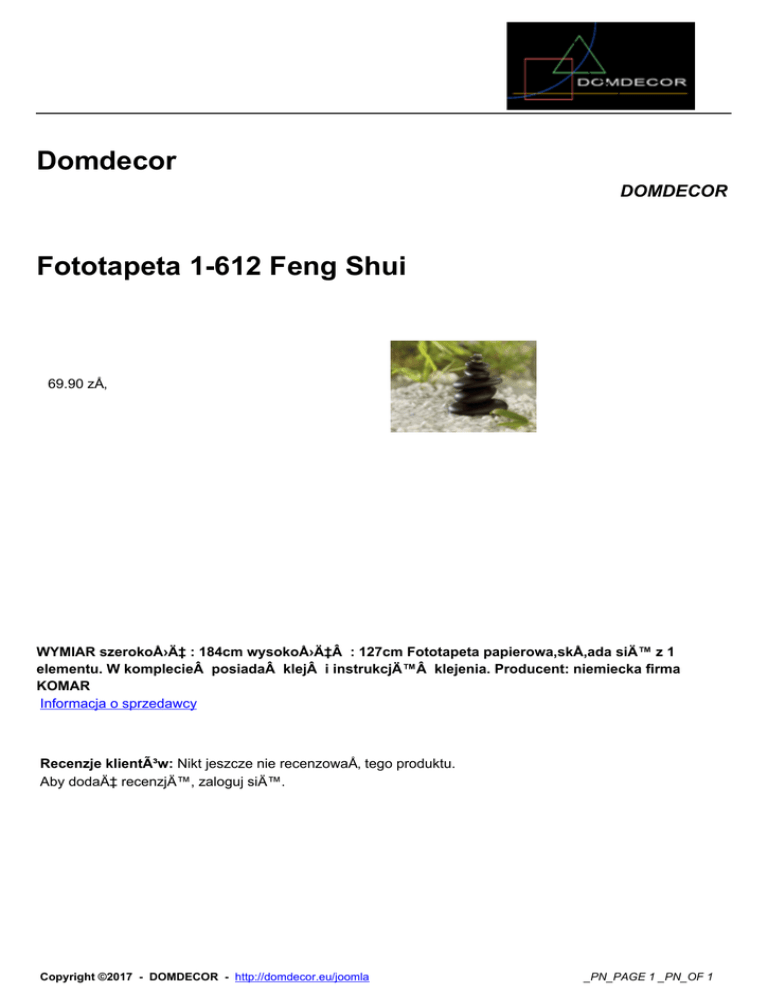 DOMDECOR

Domdecor

DOMDECOR

Fototapeta 1-612 Feng Shui

69.90 zÅ‚

WYMIAR szerokoÅ›Ä‡ : 184cm wysokoÅ›Ä‡Â  : 127cm Fototapeta papierowa,skÅ‚ada siÄ™ z 1 elementu. W komplecieÂ  posiadaÂ  klejÂ  i instrukcjÄ™Â  klejenia. Producent: niemiecka firma KOMAR
Informacja o sprzedawcy

Recenzje klientÃ³w: Nikt jeszcze nie recenzowaÅ‚ tego produktu.
Aby dodaÄ‡ recenzjÄ™, zaloguj siÄ™.

Copyright ©2017 - DOMDECOR - http://domdecor.eu/joomla

_PN_PAGE 1 _PN_OF 1